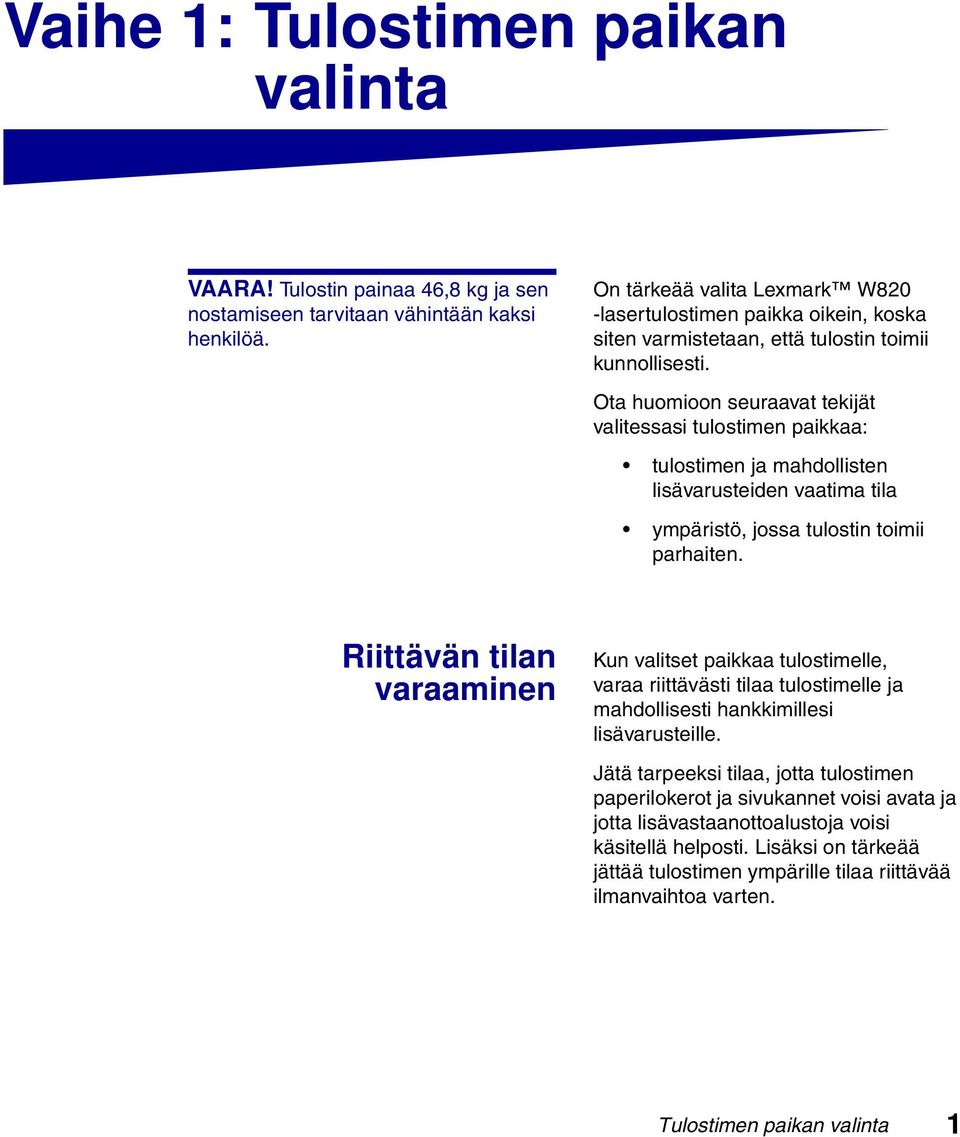 Vaihe 1: Tulostimen paikan valinta

VAARA! Tulostin painaa 46,8 kg ja sen nostamiseen tarvitaan vähintään kaksi henkilöä.

On tärkeää valita Lexmark™ W820 -lasertulostimen paikka oikein, koska siten varmistetaan, että tulostin toimii kunnollisesti.

Ota huomioon seuraavat tekijät valitessasi tulostimen paikkaa:

• tulostimen ja mahdollisten lisävarusteiden vaatima tila

• ympäristö, jossa tulostin toimii parhaiten.

Riittävän tilan varaaminen

Kun valitset paikkaa tulostimelle, varaa riittävästi tilaa tulostimelle ja mahdollisesti hankkimillesi lisävarusteille.

Jätä tarpeeksi tilaa, jotta tulostimen paperilokerot ja sivukannet voisi avata ja jotta lisävastaanottoalustoja voisi käsitellä helposti. Lisäksi on tärkeää jättää tulostimen ympärille tilaa riittävää ilmanvaihtoa varten.

Tulostimen paikan valinta 1